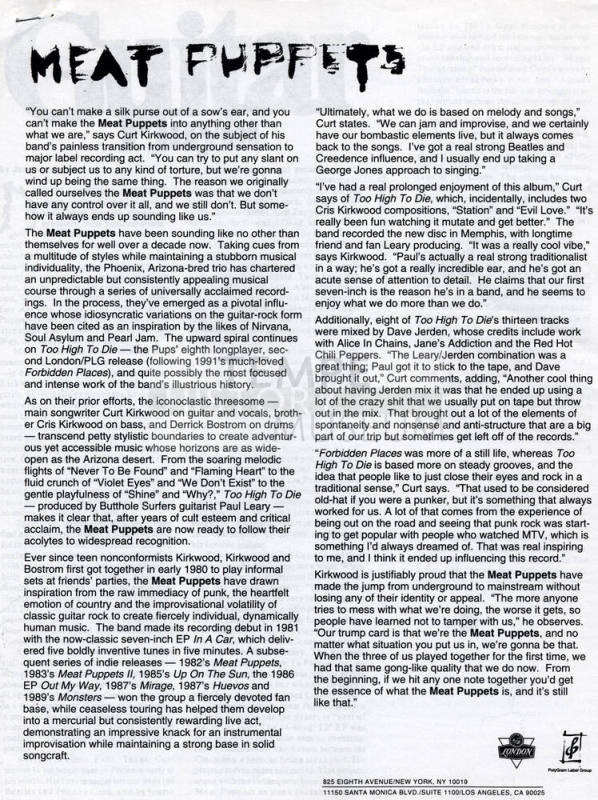 MEAT PUPPETS

"You can't make a silk purse out of a sow's ear, and you can't make the Meat Puppets into anything other than what we are," says Curt Kirkwood, on the subject of his band's painless transition from underground sensation to major label recording act. "You can try to put any slant on us or subject us to any kind of torture, but we're gonna wind up being the same thing. The reason we originally called ourselves the Meat Puppets was that we don't have any control over it all, and we still don't. But somehow it always ends up sounding like us."

The Meat Puppets have been sounding like no other than themselves for well over a decade now. Taking cues from a multitude of styles while maintaining a stubborn musical individuality, the Phoenix, Arizona-bred trio has chartered an unpredictable but consistently appealing musical course through a series of universally acclaimed recordings. In the process, they've emerged as a pivotal influence whose idiosyncratic variations on the guitar-rock form have been cited as an inspiration by the likes of Nirvana, Soul Asylum and Pearl Jam. The upward spiral continues on Too High To Die — the Pups' eighth longplayer, second London/PLG release (following 1991's much-loved Forbidden Places), and quite possibly the most focused and intense work of the band's illustrious history.

As on their prior efforts, the iconoclastic threesome — main songwriter Curt Kirkwood on guitar and vocals, brother Cris Kirkwood on bass, and Derrick Bostrom on drums — transcend petty stylistic boundaries to create adventurous yet accessible music whose horizons are as wide-open as the Arizona desert. From the soaring melodic flights of "Never To Be Found" and "Flaming Heart" to the fluid crunch of "Violet Eyes" and "We Don't Exist" to the gentle playfulness of "Shine" and "Why?," Too High To Die — produced by Butthole Surfers guitarist Paul Leary — makes it clear that, after years of cult esteem and critical acclaim, the Meat Puppets are now ready to follow their acolytes to widespread recognition.

Ever since teen nonconformists Kirkwood, Kirkwood and Bostrom first got together in early 1980 to play informal sets at friends' parties, the Meat Puppets have drawn inspiration from the raw immediacy of punk, the heartfelt emotion of country and the improvisational volatility of classic guitar rock to create fiercely individual, dynamically human music. The band made its recording debut in 1981 with the now-classic seven-inch EP In A Car, which delivered five boldly inventive tunes in five minutes. A subsequent series of indie releases — 1982's Meat Puppets, 1983's Meat Puppets II, 1985's Up On The Sun, the 1986 EP Out My Way, 1987's Mirage, 1987's Huevos and 1989's Monsters — won the group a fiercely devoted fan base, while ceaseless touring has helped them develop into a mercurial but consistently rewarding live act, demonstrating an impressive knack for an instrumental improvisation while maintaining a strong base in solid songcraft.

"Ultimately, what we do is based on melody and songs," Curt states. "We can jam and improvise, and we certainly have our bombastic elements live, but it always comes back to the songs. I've got a real strong Beatles and Creedence influence, and I usually end up taking a George Jones approach to singing."

"I've had a real prolonged enjoyment of this album," Curt says of Too High To Die, which, incidentally, includes two Cris Kirkwood compositions, "Station" and "Evil Love." "It's really been fun watching it mutate and get better." The band recorded the new disc in Memphis, with longtime friend and fan Leary producing. "It was a really cool vibe," says Kirkwood. "Paul's actually a real strong traditionalist in a way; he's got a really incredible ear, and he's got an acute sense of attention to detail. He claims that our first seven-inch is the reason he's in a band, and he seems to enjoy what we do more than we do."

Additionally, eight of Too High To Die's thirteen tracks were mixed by Dave Jerden, whose credits include work with Alice In Chains, Jane's Addiction and the Red Hot Chili Peppers. "The Leary/Jerden combination was a great thing; Paul got it to stick to the tape, and Dave brought it out," Curt comments, adding, "Another cool thing about having Jerden mix it was that he ended up using a lot of the crazy shit that we usually put on tape but throw out in the mix. That brought out a lot of the elements of spontaneity and nonsense and anti-structure that are a big part of our trip but sometimes get left off of the records."

"Forbidden Places was more of a still life, whereas Too High To Die is based more on steady grooves, and the idea that people like to just close their eyes and rock in a traditional sense," Curt says. "That used to be considered old-hat if you were a punker, but it's something that always worked for us. A lot of that comes from the experience of being out on the road and seeing that punk rock was starting to get popular with people who watched MTV, which is something I'd always dreamed of. That was real inspiring to me, and I think it ended up influencing this record."

Kirkwood is justifiably proud that the Meat Puppets have made the jump from underground to mainstream without losing any of their identity or appeal. "The more anyone tries to mess with what we're doing, the worse it gets, so people have learned not to tamper with us," he observes. "Our trump card is that we're the Meat Puppets, and no matter what situation you put us in, we're gonna be that. When the three of us played together for the first time, we had that same gong-like quality that we do now. From the beginning, if we hit any one note together you'd get the essence of what the Meat Puppets is, and it's still like that."

LONDON

PolyGram Label Group

825 EIGHTH AVENUE/NEW YORK, NY 10019
11150 SANTA MONICA BLVD./SUITE 1100/LOS ANGELES, CA 90025